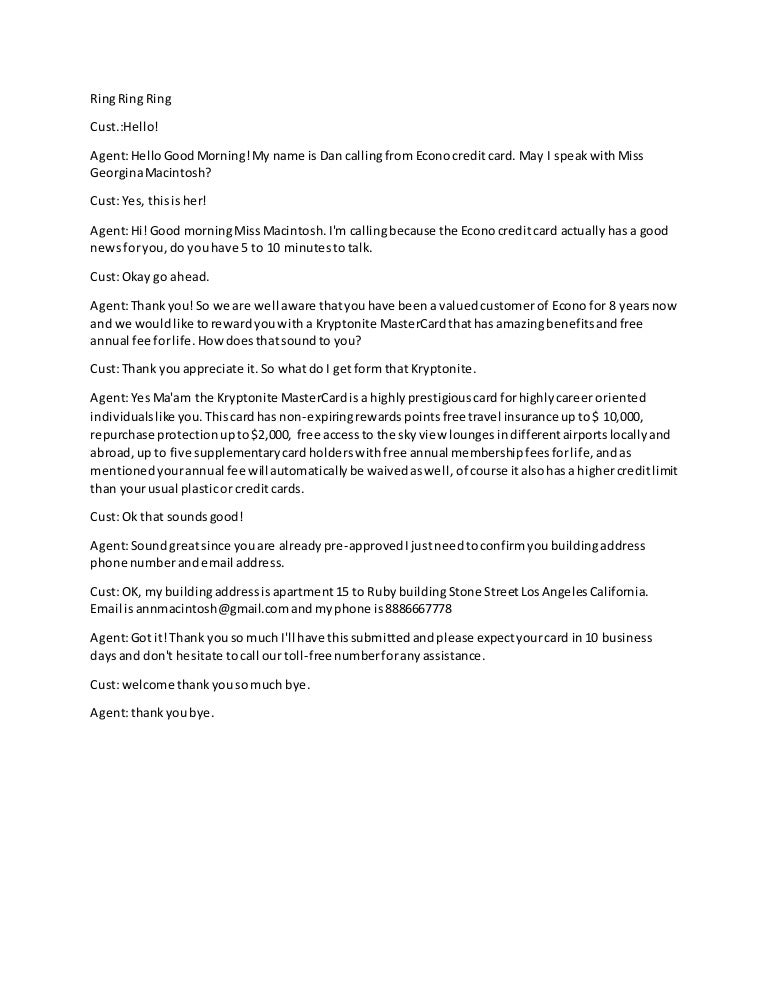 Ring Ring Ring

Cust.:Hello!

Agent: Hello Good Morning! My name is Dan calling from Econo credit card. May I speak with Miss Georgina Macintosh?

Cust: Yes, this is her!

Agent: Hi! Good morning Miss Macintosh. I'm calling because the Econo credit card actually has a good news for you, do you have 5 to 10 minutes to talk.

Cust: Okay go ahead.

Agent: Thank you! So we are well aware that you have been a valued customer of Econo for 8 years now and we would like to reward you with a Kryptonite MasterCard that has amazing benefits and free annual fee for life. How does that sound to you?

Cust: Thank you appreciate it. So what do I get form that Kryptonite.

Agent: Yes Ma'am the Kryptonite MasterCard is a highly prestigious card for highly career oriented individuals like you. This card has non-expiring rewards points free travel insurance up to $ 10,000, repurchase protection up to $2,000, free access to the sky view lounges in different airports locally and abroad, up to five supplementary card holders with free annual membership fees for life, and as mentioned your annual fee will automatically be waived as well, of course it also has a higher credit limit than your usual plastic or credit cards.

Cust: Ok that sounds good!

Agent: Sound great since you are already pre-approved I just need to confirm you building address phone number and email address.

Cust: OK, my building address is apartment 15 to Ruby building Stone Street Los Angeles California. Email is annmacintosh@gmail.com and my phone is 8886667778

Agent: Got it! Thank you so much I'll have this submitted and please expect your card in 10 business days and don't hesitate to call our toll-free number for any assistance.

Cust: welcome thank you so much bye.

Agent: thank you bye.